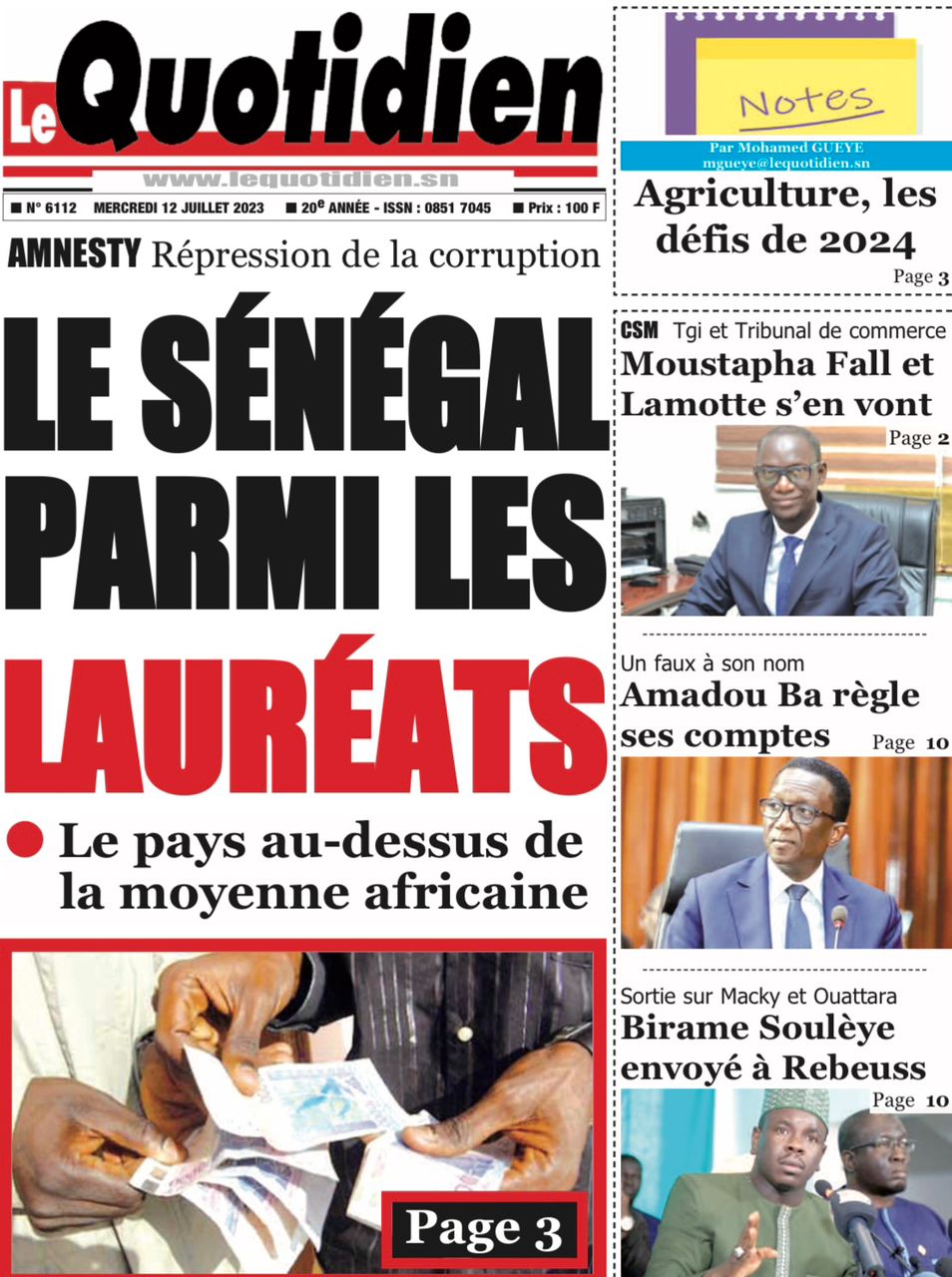 Le Quotidien

www.lequotidien.sn

■ N° 6112 MERCREDI 12 JUILLET 2023 ■ 20e ANNÉE - ISSN : 0851 7045 ■ Prix : 100 F

AMNESTY Répression de la corruption

LE SÉNÉGAL PARMI LES LAURÉATS

● Le pays au-dessus de la moyenne africaine

Page 3

Notes

Par Mohamed GUEYE
mgueye@lequotidien.sn

Agriculture, les défis de 2024

Page 3

CSM Tgi et Tribunal de commerce

Moustapha Fall et Lamotte s'en vont

Page 2

Un faux à son nom

Amadou Ba règle ses comptes

Page 10

Sortie sur Macky et Ouattara

Birame Soulèye envoyé à Rebeuss

Page 10